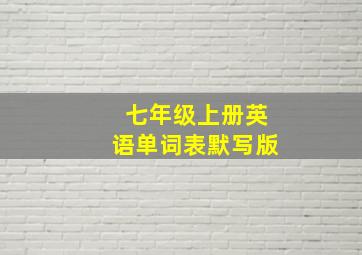 七年级上册英语单词表默写版